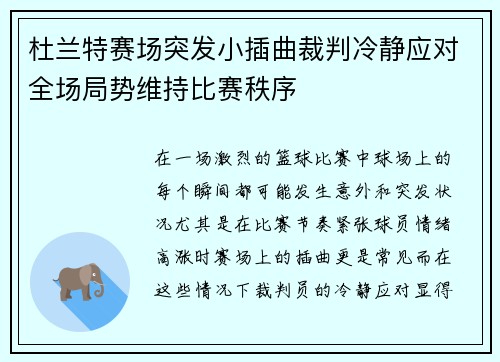 杜兰特赛场突发小插曲裁判冷静应对全场局势维持比赛秩序

在一场激烈的篮球比赛中球场上的每个瞬间都可能发生意外和突发状况尤其是在比赛节奏紧张球员情绪高涨时赛场上的插曲更是常见而在这些情况下裁判员的冷静应对显得